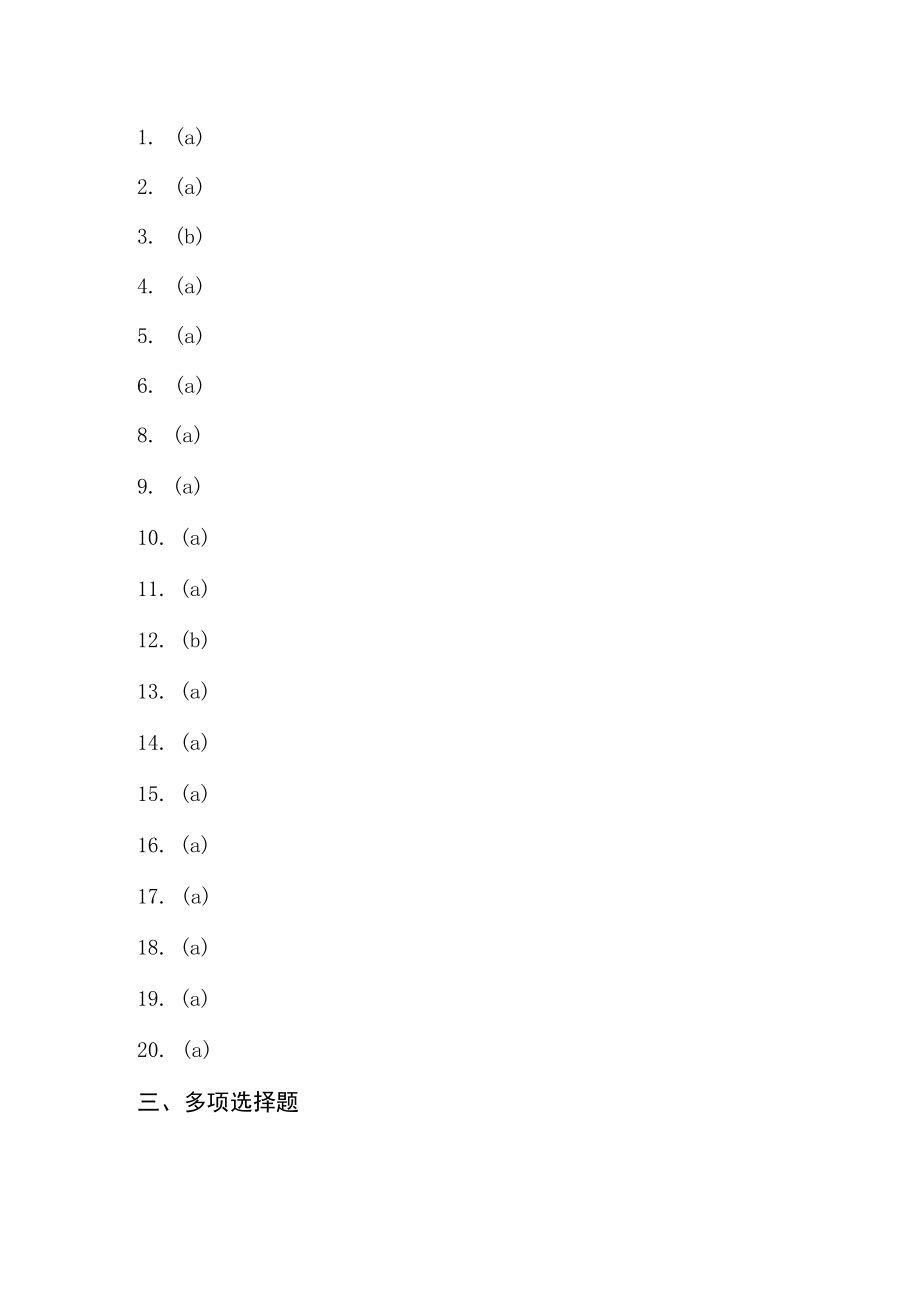 1. (a)

2. (a)

3. (b)

4. (a)

5. (a)

6. (a)

8. (a)

9. (a)

10. (a)

11. (a)

12. (b)

13. (a)

14. (a)

15. (a)

16. (a)

17. (a)

18. (a)

19. (a)

20. (a)

三、多项选择题